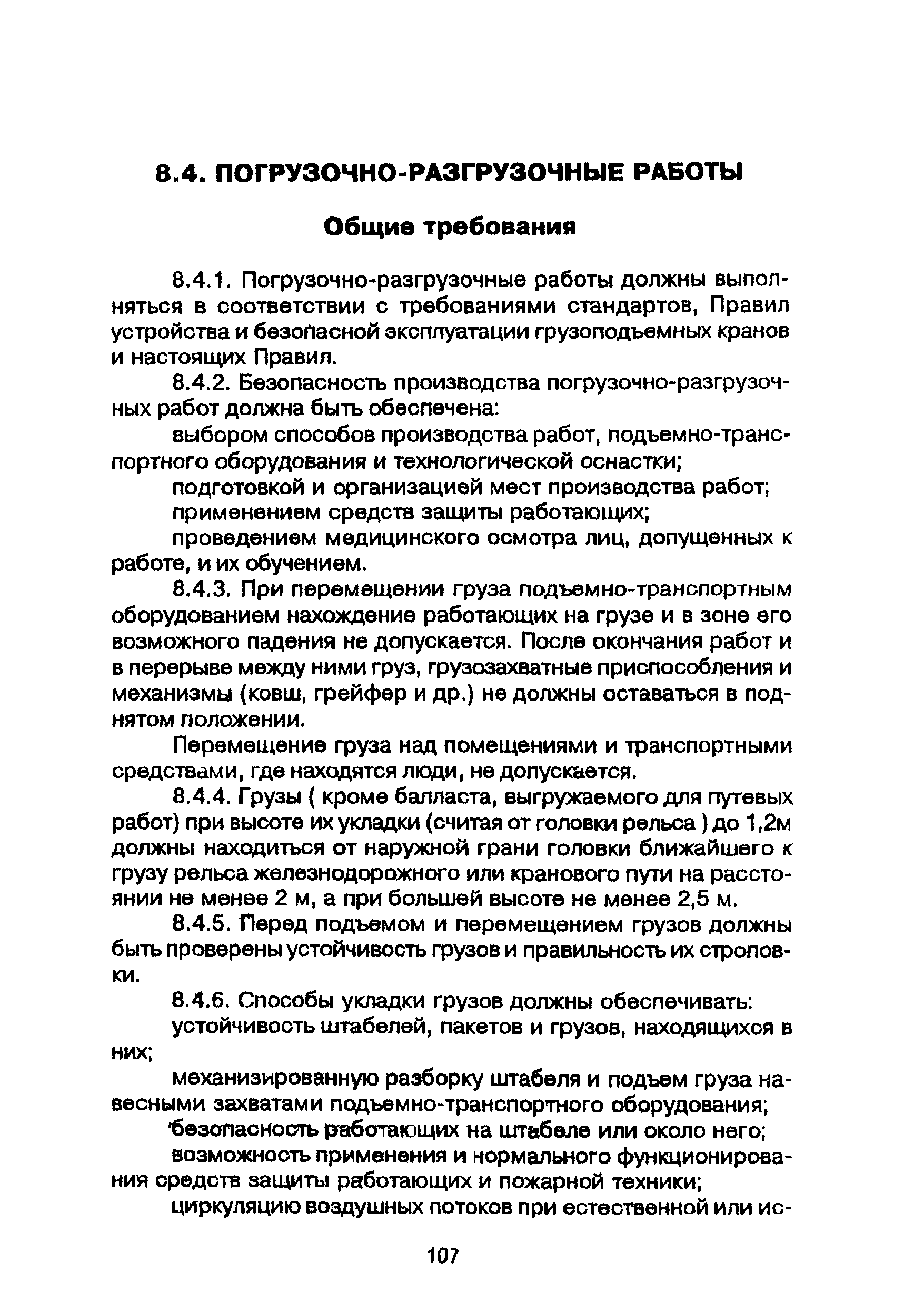 8.4. ПОГРУЗОЧНО-РАЗГРУЗОЧНЫЕ РАБОТЫ

Общие требования

8.4.1. Погрузочно-разгрузочные работы должны выполняться в соответствии с требованиями стандартов, Правил устройства и безопасной эксплуатации грузоподъемных кранов и настоящих Правил.

8.4.2. Безопасность производства погрузочно-разгрузочных работ должна быть обеспечена:

выбором способов производства работ, подъемно-транспортного оборудования и технологической оснастки;

подготовкой и организацией мест производства работ;

применением средств защиты работающих;

проведением медицинского осмотра лиц, допущенных к работе, и их обучением.

8.4.3. При перемещении груза подъемно-транспортным оборудованием нахождение работающих на грузе и в зоне его возможного падения не допускается. После окончания работ и в перерыве между ними груз, грузозахватные приспособления и механизмы (ковш, грейфер и др.) не должны оставаться в поднятом положении.

Перемещение груза над помещениями и транспортными средствами, где находятся люди, не допускается.

8.4.4. Грузы ( кроме балласта, выгружаемого для путевых работ) при высоте их укладки (считая от головки рельса ) до 1,2м должны находиться от наружной грани головки ближайшего к грузу рельса железнодорожного или кранового пути на расстоянии не менее 2 м, а при большей высоте не менее 2,5 м.

8.4.5. Перед подъемом и перемещением грузов должны быть проверены устойчивость грузов и правильность их строповки.

8.4.6. Способы укладки грузов должны обеспечивать:

устойчивость штабелей, пакетов и грузов, находящихся в них;

механизированную разборку штабеля и подъем груза навесными захватами подъемно-транспортного оборудования;

безопасность работающих на штабеле или около него;

возможность применения и нормального функционирования средств защиты работающих и пожарной техники;

циркуляцию воздушных потоков при естественной или ис-

107